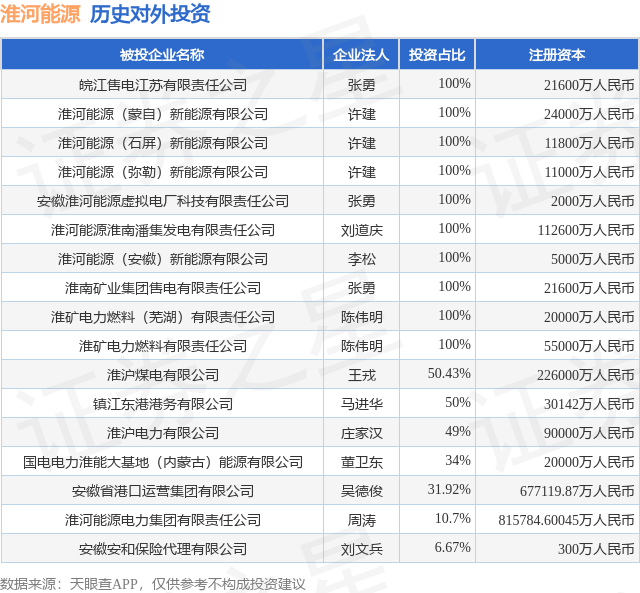 淮河能源 历史对外投资

| 被投企业名称 | 企业法人 | 投资占比 | 注册资本 |
|---|---|---|---|
| 皖江售电江苏有限责任公司 | 张勇 | 100% | 21600万人民币 |
| 淮河能源（蒙自）新能源有限公司 | 许建 | 100% | 24000万人民币 |
| 淮河能源（石屏）新能源有限公司 | 许建 | 100% | 11800万人民币 |
| 淮河能源（弥勒）新能源有限公司 | 许建 | 100% | 11000万人民币 |
| 安徽淮河能源虚拟电厂科技有限责任公司 | 张勇 | 100% | 2000万人民币 |
| 淮河能源淮南潘集发电有限责任公司 | 刘道庆 | 100% | 112600万人民币 |
| 淮河能源（安徽）新能源有限公司 | 李松 | 100% | 5000万人民币 |
| 淮南矿业集团售电有限责任公司 | 张勇 | 100% | 21600万人民币 |
| 淮矿电力燃料（芜湖）有限责任公司 | 陈伟明 | 100% | 20000万人民币 |
| 淮矿电力燃料有限责任公司 | 陈伟明 | 100% | 55000万人民币 |
| 淮沪煤电有限公司 | 王戎 | 50.43% | 226000万人民币 |
| 镇江东港港务有限公司 | 马进华 | 50% | 30142万人民币 |
| 淮沪电力有限公司 | 庄家汉 | 49% | 90000万人民币 |
| 国电电力淮能大基地（内蒙古）能源有限公司 | 董卫东 | 34% | 20000万人民币 |
| 安徽省港口运营集团有限公司 | 吴德俊 | 31.92% | 677119.87万人民币 |
| 淮河能源电力集团有限责任公司 | 周涛 | 10.7% | 815784.60045万人民币 |
| 安徽安和保险代理有限公司 | 刘文兵 | 6.67% | 300万人民币 |

数据来源：天眼查APP，仅供参考不构成投资建议

证券之星